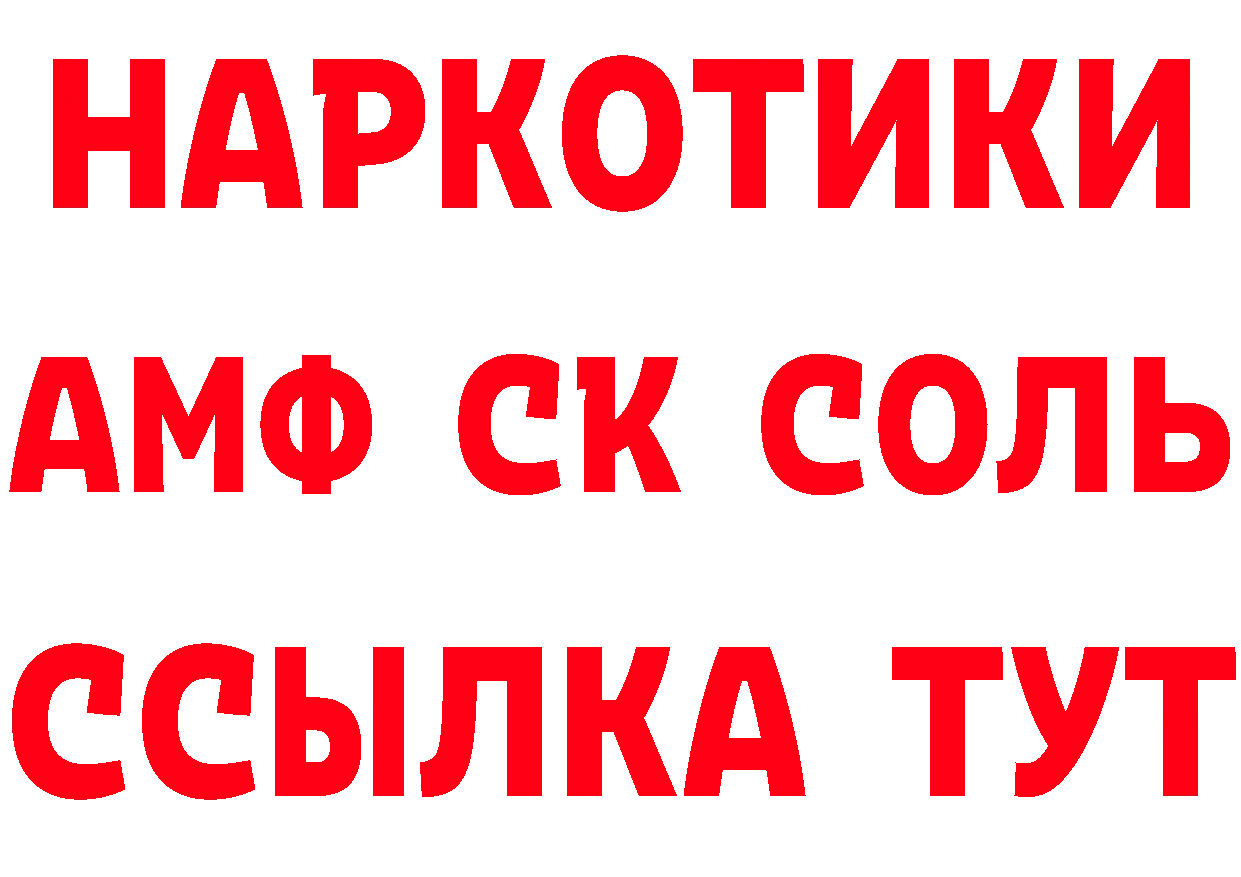 НАРКОТИКИ

АМФ СК СОЛЬ

ССЫЛКА ТУТ